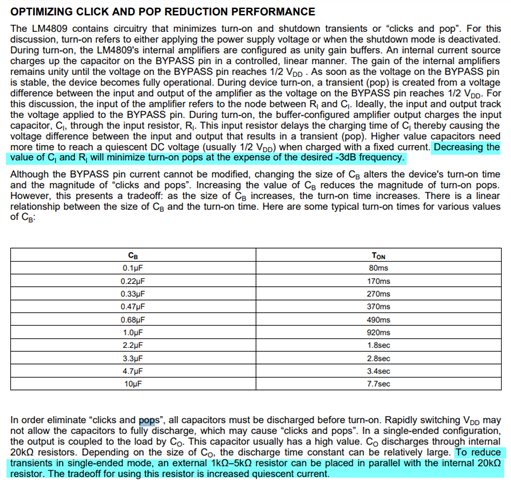 OPTIMIZING CLICK AND POP REDUCTION PERFORMANCE

The LM4809 contains circuitry that minimizes turn-on and shutdown transients or "clicks and pop". For this discussion, turn-on refers to either applying the power supply voltage or when the shutdown mode is deactivated. During turn-on, the LM4809's internal amplifiers are configured as unity gain buffers. An internal current source charges up the capacitor on the BYPASS pin in a controlled, linear manner. The gain of the internal amplifiers remains unity until the voltage on the BYPASS pin reaches 1/2 $V_{DD}$ . As soon as the voltage on the BYPASS pin is stable, the device becomes fully operational. During device turn-on, a transient (pop) is created from a voltage difference between the input and output of the amplifier as the voltage on the BYPASS pin reaches 1/2 $V_{DD}$. For this discussion, the input of the amplifier refers to the node between $R_I$ and $C_I$. Ideally, the input and output track the voltage applied to the BYPASS pin. During turn-on, the buffer-configured amplifier output charges the input capacitor, $C_I$, through the input resistor, $R_I$. This input resistor delays the charging time of $C_I$ thereby causing the voltage difference between the input and output that results in a transient (pop). Higher value capacitors need more time to reach a quiescent DC voltage (usually 1/2 $V_{DD}$) when charged with a fixed current. Decreasing the value of $C_I$ and $R_I$ will minimize turn-on pops at the expense of the desired -3dB frequency.

Although the BYPASS pin current cannot be modified, changing the size of $C_B$ alters the device's turn-on time and the magnitude of "clicks and pops". Increasing the value of $C_B$ reduces the magnitude of turn-on pops. However, this presents a tradeoff: as the size of $C_B$ increases, the turn-on time increases. There is a linear relationship between the size of $C_B$ and the turn-on time. Here are some typical turn-on times for various values of $C_B$:

| $C_B$ | $T_{ON}$ |
|---|---|
| 0.1µF | 80ms |
| 0.22µF | 170ms |
| 0.33µF | 270ms |
| 0.47µF | 370ms |
| 0.68µF | 490ms |
| 1.0µF | 920ms |
| 2.2µF | 1.8sec |
| 3.3µF | 2.8sec |
| 4.7µF | 3.4sec |
| 10µF | 7.7sec |

In order eliminate "clicks and pops", all capacitors must be discharged before turn-on. Rapidly switching $V_{DD}$ may not allow the capacitors to fully discharge, which may cause "clicks and pops". In a single-ended configuration, the output is coupled to the load by $C_O$. This capacitor usually has a high value. $C_O$ discharges through internal 20kΩ resistors. Depending on the size of $C_O$, the discharge time constant can be relatively large. To reduce transients in single-ended mode, an external 1kΩ–5kΩ resistor can be placed in parallel with the internal 20kΩ resistor. The tradeoff for using this resistor is increased quiescent current.